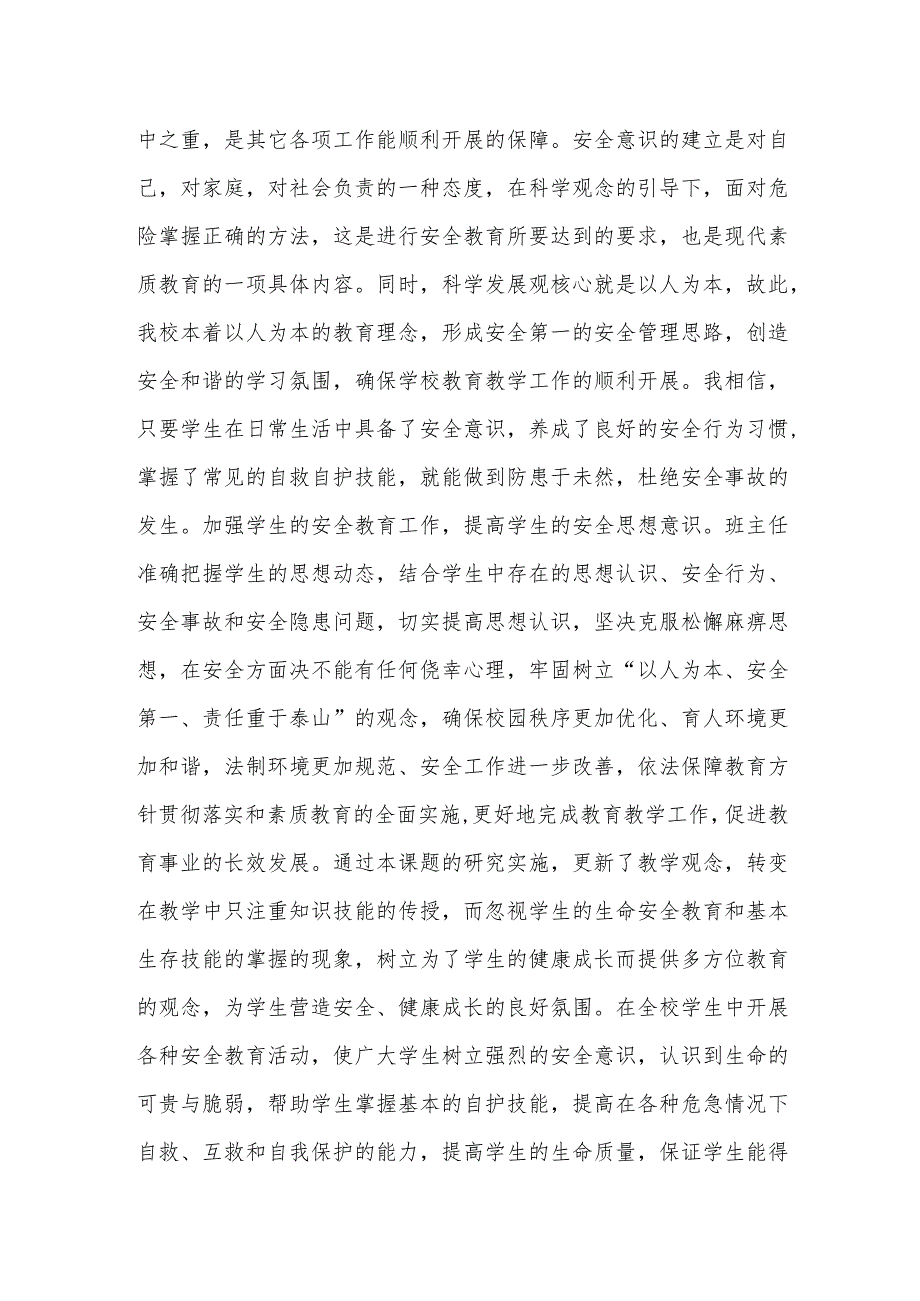 中之重，是其它各项工作能顺利开展的保障。安全意识的建立是对自己，对家庭，对社会负责的一种态度，在科学观念的引导下，面对危险掌握正确的方法，这是进行安全教育所要达到的要求，也是现代素质教育的一项具体内容。同时，科学发展观核心就是以人为本，故此，我校本着以人为本的教育理念，形成安全第一的安全管理思路，创造安全和谐的学习氛围，确保学校教育教学工作的顺利开展。我相信，只要学生在日常生活中具备了安全意识，养成了良好的安全行为习惯，掌握了常见的自救自护技能，就能做到防患于未然，杜绝安全事故的发生。加强学生的安全教育工作，提高学生的安全思想意识。班主任准确把握学生的思想动态，结合学生中存在的思想认识、安全行为、安全事故和安全隐患问题，切实提高思想认识，坚决克服松懈麻痹思想，在安全方面决不能有任何侥幸心理，牢固树立“以人为本、安全第一、责任重于泰山”的观念，确保校园秩序更加优化、育人环境更加和谐，法制环境更加规范、安全工作进一步改善，依法保障教育方针贯彻落实和素质教育的全面实施,更好地完成教育教学工作,促进教育事业的长效发展。通过本课题的研究实施，更新了教学观念，转变在教学中只注重知识技能的传授，而忽视学生的生命安全教育和基本生存技能的掌握的现象，树立为了学生的健康成长而提供多方位教育的观念，为学生营造安全、健康成长的良好氛围。在全校学生中开展各种安全教育活动，使广大学生树立强烈的安全意识，认识到生命的可贵与脆弱，帮助学生掌握基本的自护技能，提高在各种危急情况下自救、互救和自我保护的能力，提高学生的生命质量，保证学生能得